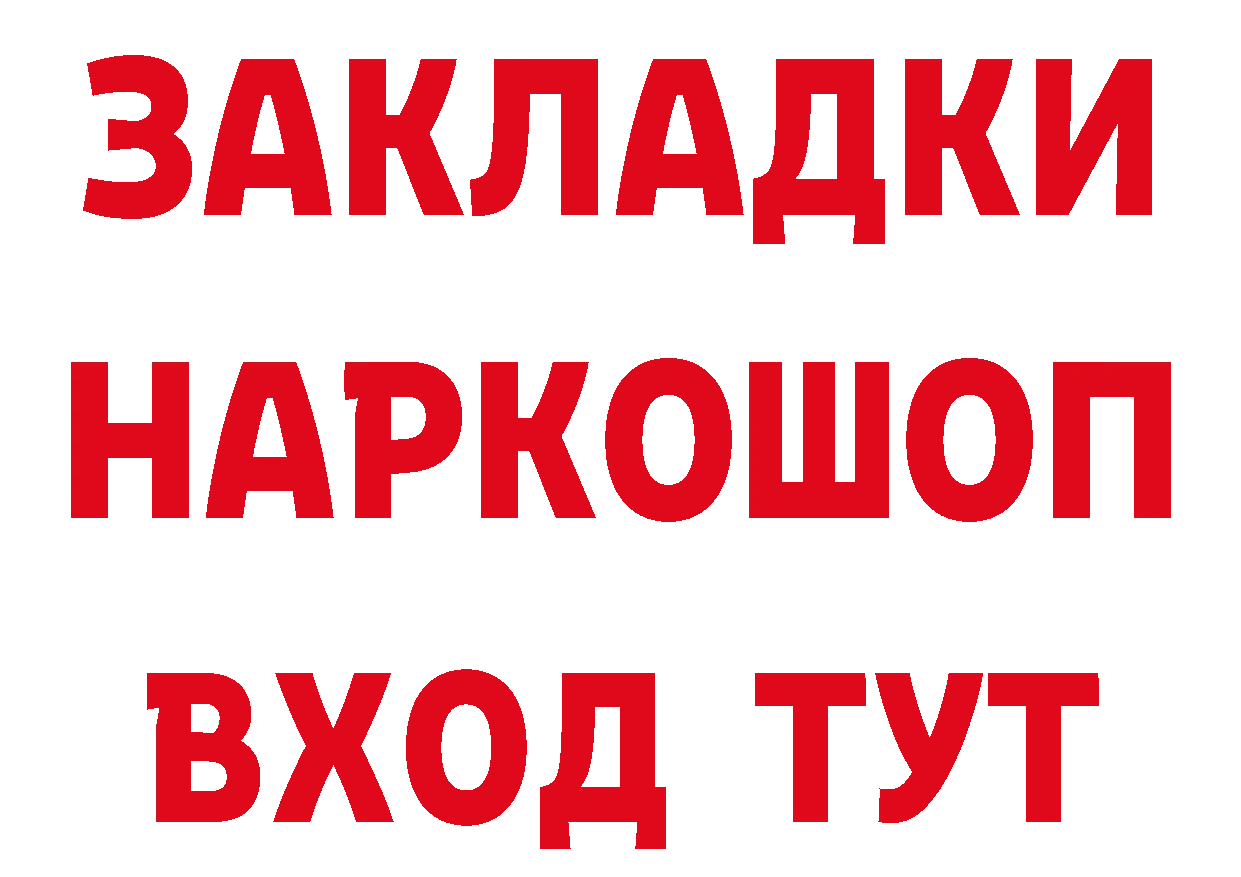 ЗАКЛАДКИ
НАРКОШОП
ВХОД ТУТ